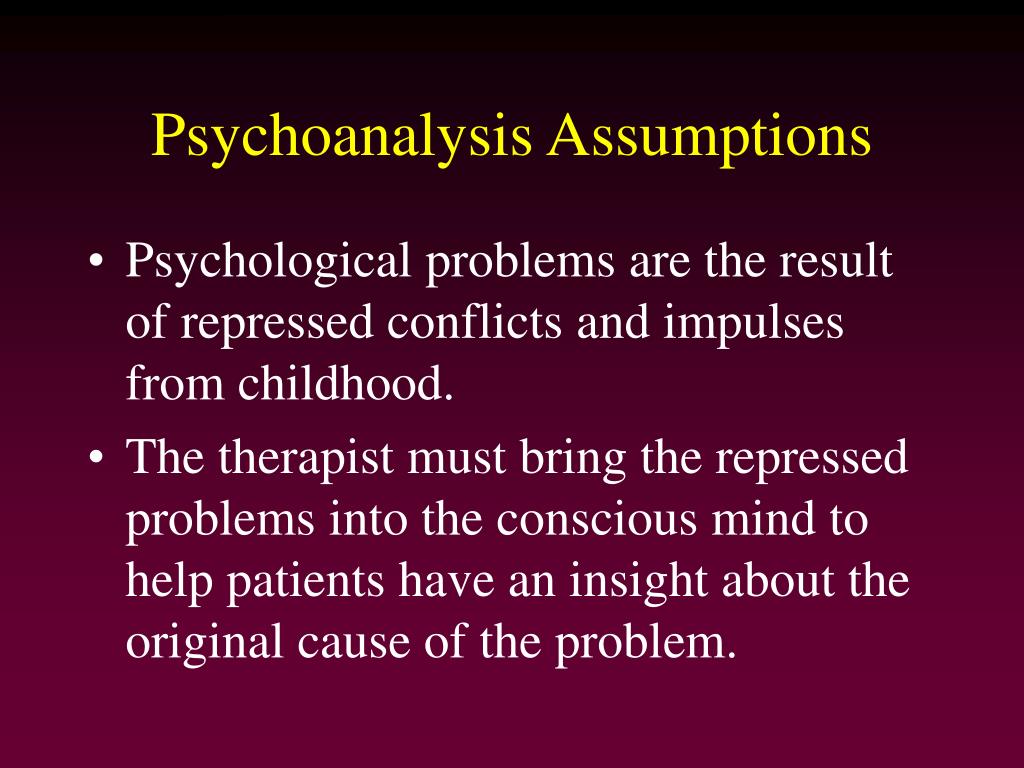 Psychoanalysis Assumptions

• Psychological problems are the result of repressed conflicts and impulses from childhood.

• The therapist must bring the repressed problems into the conscious mind to help patients have an insight about the original cause of the problem.